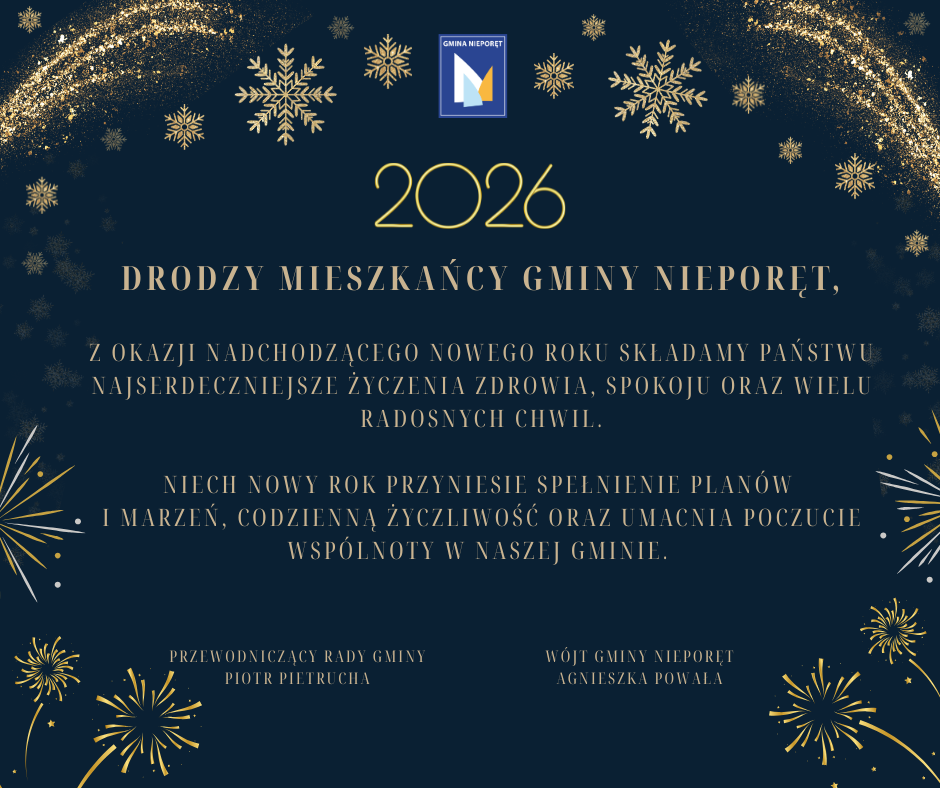 GMINA NIEPORĘT

2026

DRODZY MIESZKAŃCY GMINY NIEPORĘT,

Z OKAZJI NADCHODZĄCEGO NOWEGO ROKU SKŁADAMY PAŃSTWU NAJSERDECZNIEJSZE ŻYCZENIA ZDROWIA, SPOKOJU ORAZ WIELU RADOSNYCH CHWIL.

NIECH NOWY ROK PRZYNIESIE SPEŁNIENIE PLANÓW I MARZEŃ, CODZIENNĄ ŻYCZLIWOŚĆ ORAZ UMACNIA POCZUCIE WSPÓLNOTY W NASZEJ GMINIE.

PRZEWODNICZĄCY RADY GMINY
PIOTR PIETRUCHA

WÓJT GMINY NIEPORĘT
AGNIESZKA POWAŁA